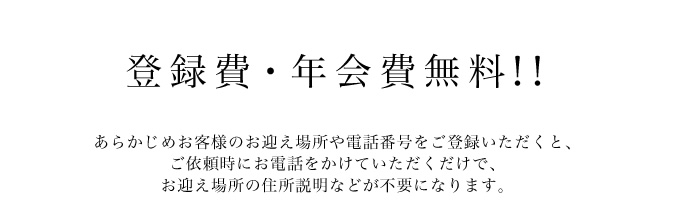 登録費・年会費無料!!

あらかじめお客様のお迎え場所や電話番号をご登録いただくと、
ご依頼時にお電話をかけていただくだけで、
お迎え場所の住所説明などが不要になります。